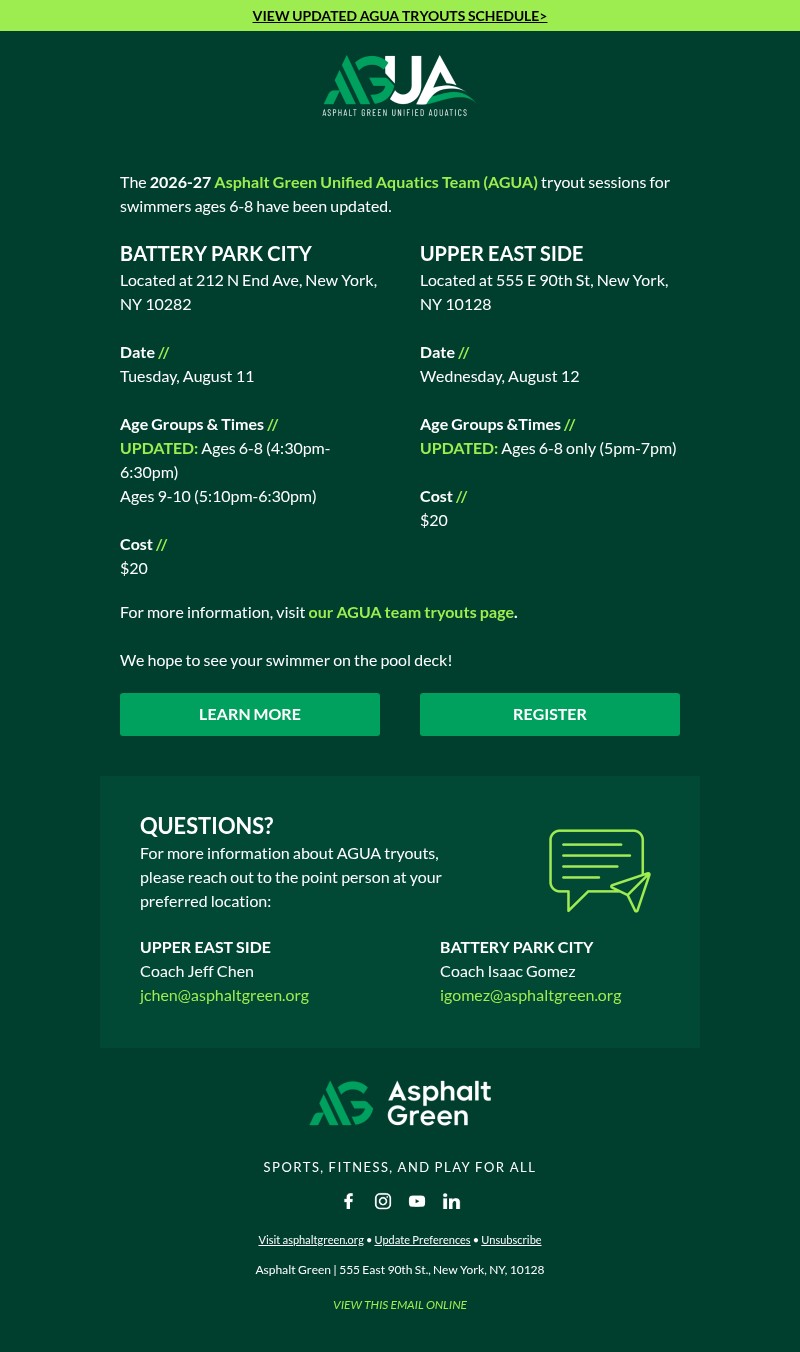 VIEW UPDATED AGUA TRYOUTS SCHEDULE>

AGUA
ASPHALT GREEN UNIFIED AQUATICS

The 2026-27 Asphalt Green Unified Aquatics Team (AGUA) tryout sessions for swimmers ages 6-8 have been updated.

BATTERY PARK CITY
Located at 212 N End Ave, New York, NY 10282

Date //
Tuesday, August 11

Age Groups & Times //
UPDATED: Ages 6-8 (4:30pm-6:30pm)
Ages 9-10 (5:10pm-6:30pm)

Cost //
$20

UPPER EAST SIDE
Located at 555 E 90th St, New York, NY 10128

Date //
Wednesday, August 12

Age Groups &Times //
UPDATED: Ages 6-8 only (5pm-7pm)

Cost //
$20

For more information, visit our AGUA team tryouts page.

We hope to see your swimmer on the pool deck!

LEARN MORE

REGISTER

QUESTIONS?
For more information about AGUA tryouts, please reach out to the point person at your preferred location:

UPPER EAST SIDE
Coach Jeff Chen
jchen@asphaltgreen.org

BATTERY PARK CITY
Coach Isaac Gomez
igomez@asphaltgreen.org

AG Asphalt Green

SPORTS, FITNESS, AND PLAY FOR ALL

Visit asphaltgreen.org • Update Preferences • Unsubscribe

Asphalt Green | 555 East 90th St., New York, NY, 10128

VIEW THIS EMAIL ONLINE